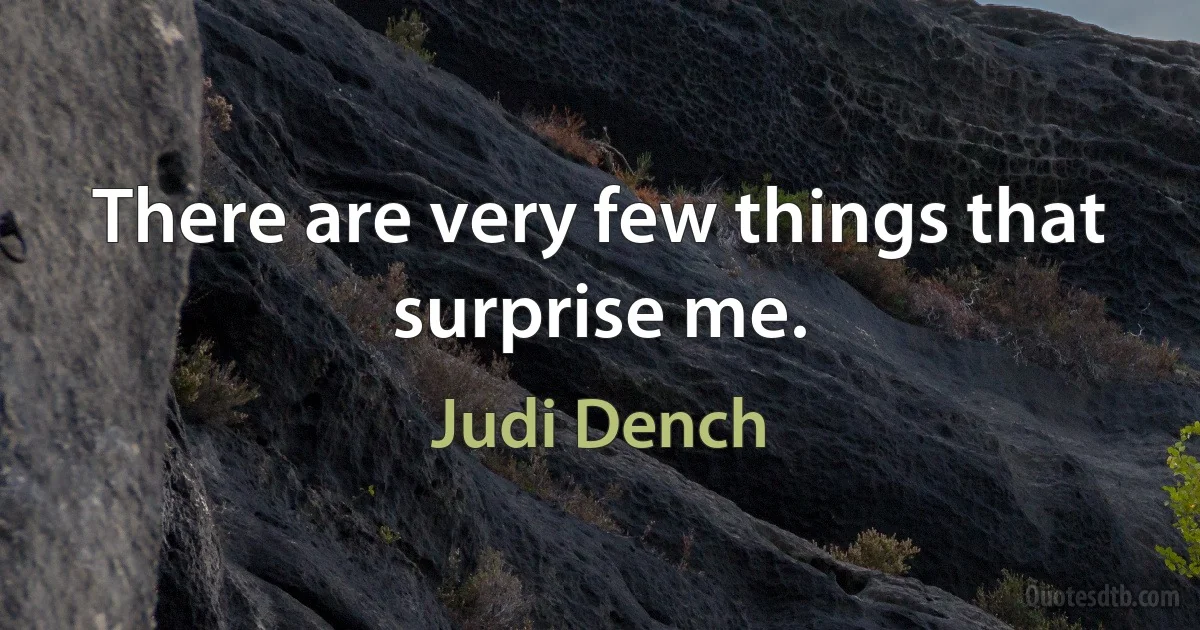 There are very few things that surprise me.

Judi Dench

Quotesdtb.com